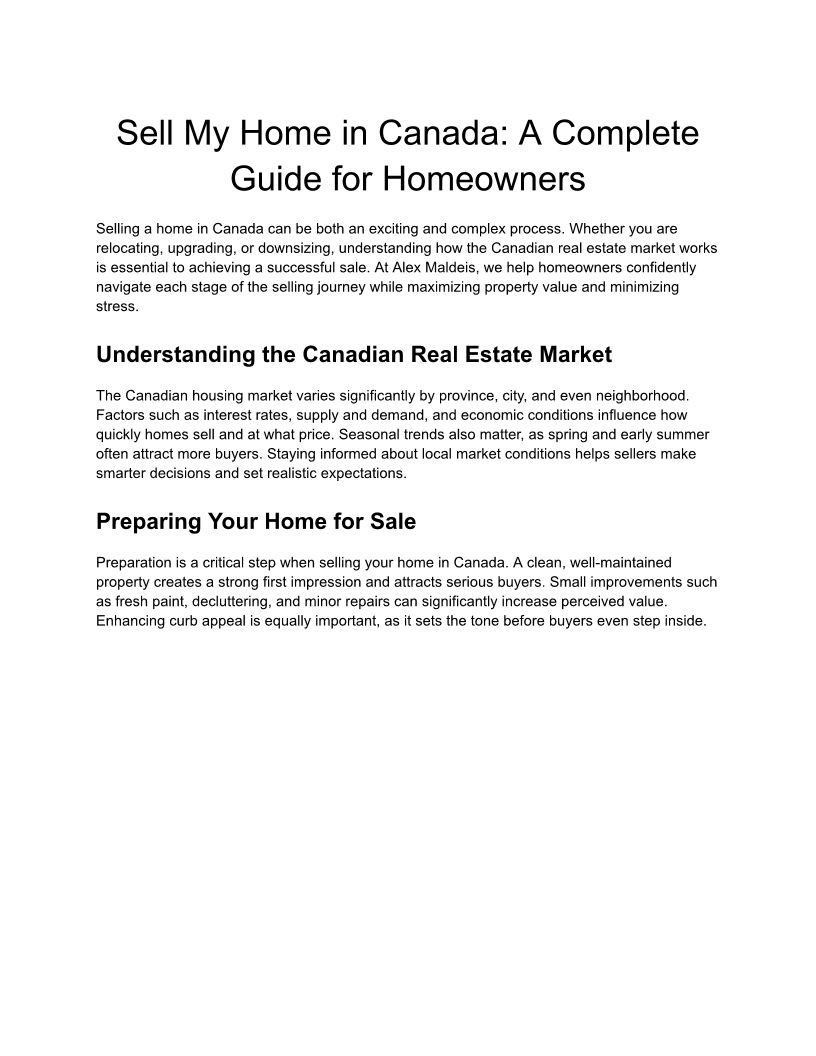 Sell My Home in Canada: A Complete Guide for Homeowners

Selling a home in Canada can be both an exciting and complex process. Whether you are relocating, upgrading, or downsizing, understanding how the Canadian real estate market works is essential to achieving a successful sale. At Alex Maldeis, we help homeowners confidently navigate each stage of the selling journey while maximizing property value and minimizing stress.

Understanding the Canadian Real Estate Market

The Canadian housing market varies significantly by province, city, and even neighborhood. Factors such as interest rates, supply and demand, and economic conditions influence how quickly homes sell and at what price. Seasonal trends also matter, as spring and early summer often attract more buyers. Staying informed about local market conditions helps sellers make smarter decisions and set realistic expectations.

Preparing Your Home for Sale

Preparation is a critical step when selling your home in Canada. A clean, well-maintained property creates a strong first impression and attracts serious buyers. Small improvements such as fresh paint, decluttering, and minor repairs can significantly increase perceived value. Enhancing curb appeal is equally important, as it sets the tone before buyers even step inside.